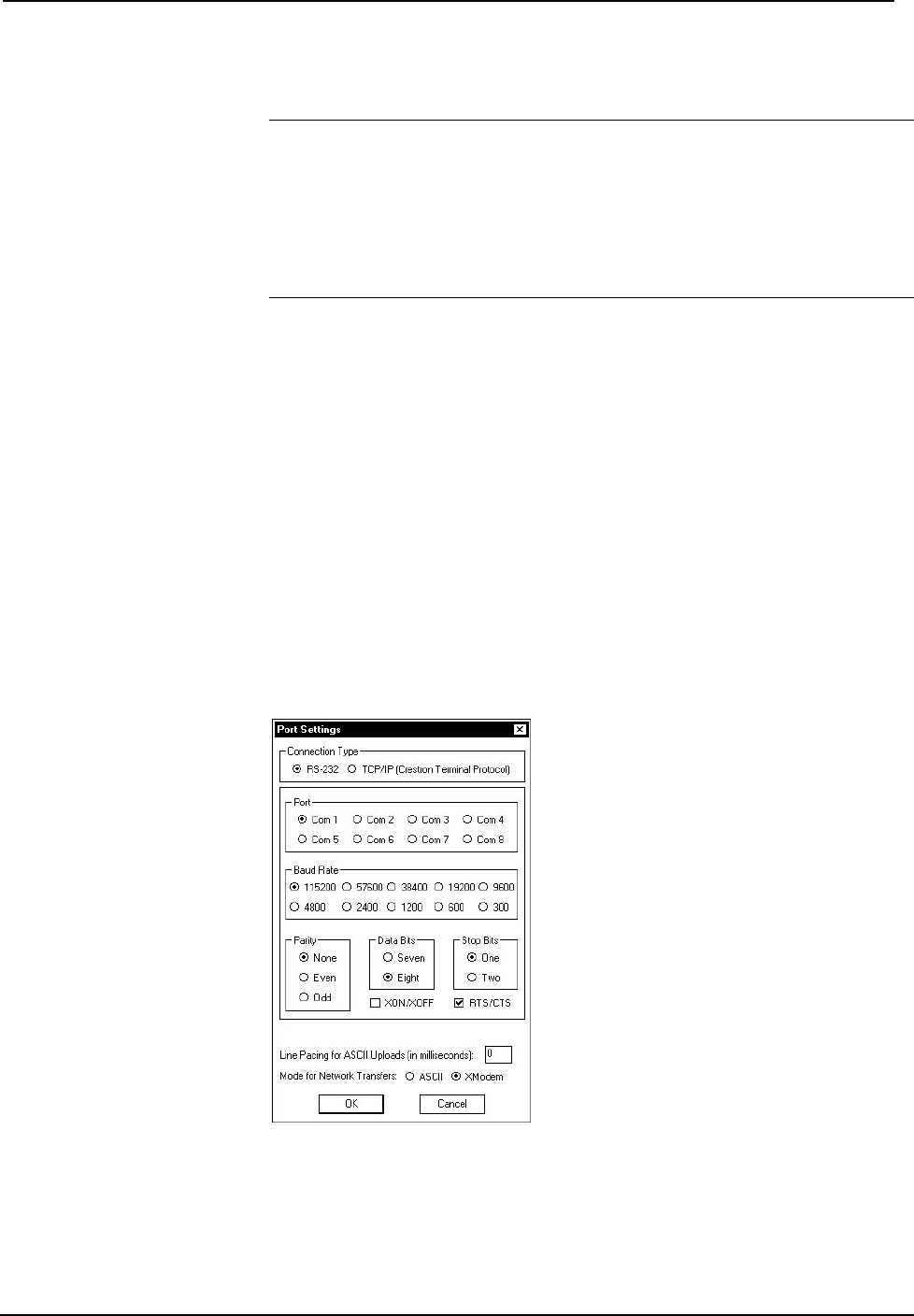 Port Settings

Connection Type
RS-232 TCP/IP (Crestron Terminal Protocol)

Port
Com 1 Com 2 Com 3 Com 4
Com 5 Com 6 Com 7 Com 8

Baud Rate
115200 57600 38400 19200 9600
4800 2400 1200 600 300

Parity
None
Even
Odd

Data Bits
Seven
Eight

Stop Bits
One
Two

☐ XON/XOFF
☑ RTS/CTS

Line Pacing for ASCII Uploads (in milliseconds): 0

Mode for Network Transfers: ASCII XModem

OK Cancel